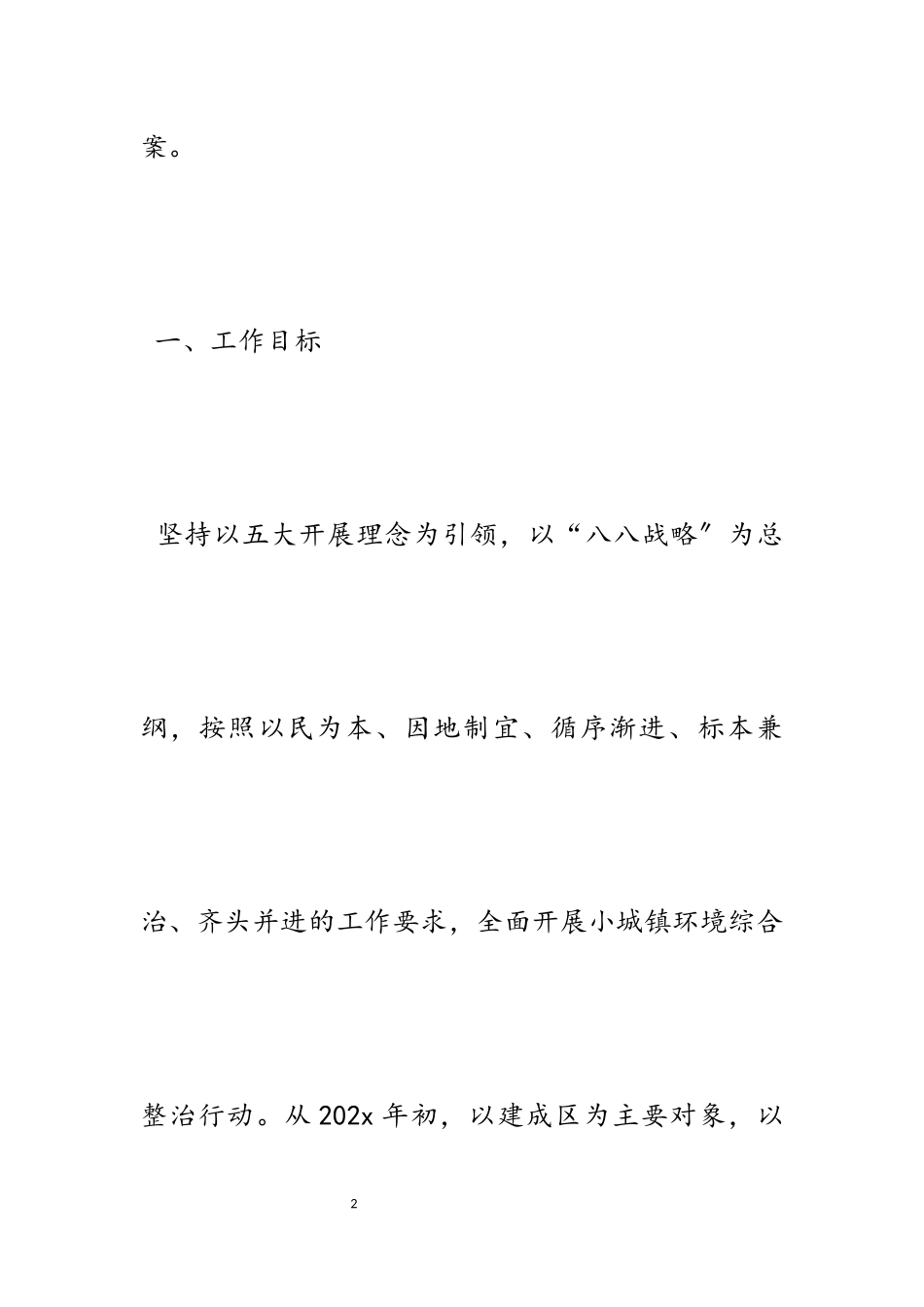 案。

一、工作目标

坚持以五大开展理念为引领，以“八八战略”为总纲，按照以民为本、因地制宜、循序渐进、标本兼治、齐头并进的工作要求，全面开展小城镇环境综合整治行动。从202x年初，以建成区为主要对象，以

2